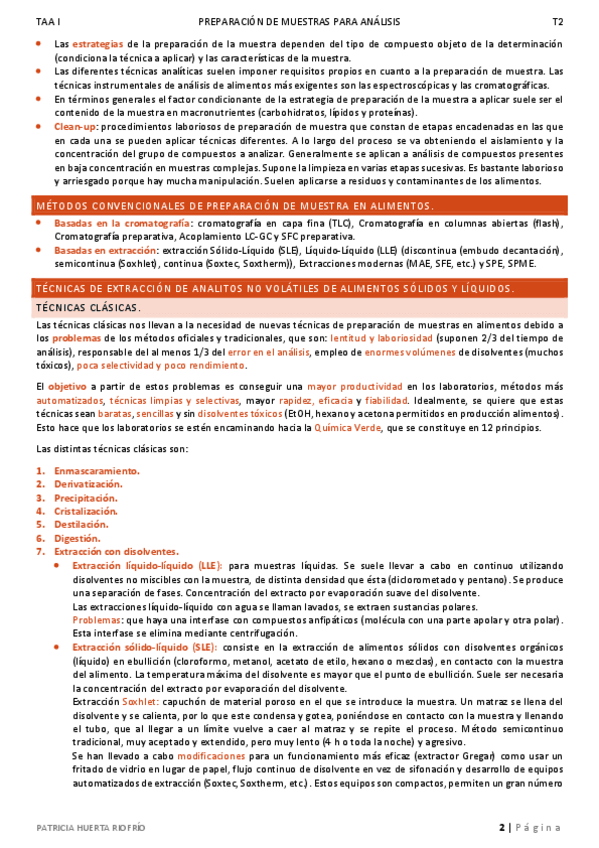 TAA I PREPARACIÓN DE MUESTRAS PARA ANÁLISIS T2

- Las estrategias de la preparación de la muestra dependen del tipo de compuesto objeto de la determinación (condiciona la técnica a aplicar) y las características de la muestra.
- Las diferentes técnicas analíticas suelen imponer requisitos propios en cuanto a la preparación de muestra. Las técnicas instrumentales de análisis de alimentos más exigentes son las espectroscópicas y las cromatográficas.
- En términos generales el factor condicionante de la estrategia de preparación de la muestra a aplicar suele ser el contenido de la muestra en macronutrientes (carbohidratos, lípidos y proteínas).
- Clean-up: procedimientos laboriosos de preparación de muestra que constan de etapas encadenadas en las que en cada una se pueden aplicar técnicas diferentes. A lo largo del proceso se va obteniendo el aislamiento y la concentración del grupo de compuestos a analizar. Generalmente se aplican a análisis de compuestos presentes en baja concentración en muestras complejas. Supone la limpieza en varias etapas sucesivas. Es bastante laborioso y arriesgado porque hay mucha manipulación. Suelen aplicarse a residuos y contaminantes de los alimentos.

MÉTODOS CONVENCIONALES DE PREPARACIÓN DE MUESTRA EN ALIMENTOS.

- Basadas en la cromatografía: cromatografía en capa fina (TLC), Cromatografía en columnas abiertas (flash), Cromatografía preparativa, Acoplamiento LC-GC y SFC preparativa.
- Basadas en extracción: extracción Sólido-Líquido (SLE), Líquido-Líquido (LLE) (discontinua (embudo decantación), semicontinua (Soxhlet), continua (Soxtec, Soxtherm)), Extracciones modernas (MAE, SFE, etc.) y SPE, SPME.

TÉCNICAS DE EXTRACCIÓN DE ANALITOS NO VOLÁTILES DE ALIMENTOS SÓLIDOS Y LÍQUIDOS.

TÉCNICAS CLÁSICAS.

Las técnicas clásicas nos llevan a la necesidad de nuevas técnicas de preparación de muestras en alimentos debido a los problemas de los métodos oficiales y tradicionales, que son: lentitud y laboriosidad (suponen 2/3 del tiempo de análisis), responsable del al menos 1/3 del error en el análisis, empleo de enormes volúmenes de disolventes (muchos tóxicos), poca selectividad y poco rendimiento.

El objetivo a partir de estos problemas es conseguir una mayor productividad en los laboratorios, métodos más automatizados, técnicas limpias y selectivas, mayor rapidez, eficacia y fiabilidad. Idealmente, se quiere que estas técnicas sean baratas, sencillas y sin disolventes tóxicos (EtOH, hexano y acetona permitidos en producción alimentos). Esto hace que los laboratorios se estén encaminando hacia la Química Verde, que se constituye en 12 principios.

Las distintas técnicas clásicas son:

1. Enmascaramiento.
2. Derivatización.
3. Precipitación.
4. Cristalización.
5. Destilación.
6. Digestión.
7. Extracción con disolventes.
- Extracción líquido-líquido (LLE): para muestras líquidas. Se suele llevar a cabo en continuo utilizando disolventes no miscibles con la muestra, de distinta densidad que ésta (diclorometado y pentano). Se produce una separación de fases. Concentración del extracto por evaporación suave del disolvente.
Las extracciones líquido-líquido con agua se llaman lavados, se extraen sustancias polares.
Problemas: que haya una interfase con compuestos anfipáticos (molécula con una parte apolar y otra polar). Esta interfase se elimina mediante centrifugación.
- Extracción sólido-líquido (SLE): consiste en la extracción de alimentos sólidos con disolventes orgánicos (líquido) en ebullición (cloroformo, metanol, acetato de etilo, hexano o mezclas), en contacto con la muestra del alimento. La temperatura máxima del disolvente es mayor que el punto de ebullición. Suele ser necesaria la concentración del extracto por evaporación del disolvente.
Extracción Soxhlet: capuchón de material poroso en el que se introduce la muestra. Un matraz se llena del disolvente y se calienta, por lo que este condensa y gotea, poniéndose en contacto con la muestra y llenando el tubo, que al llegar a un límite vuelve a caer al matraz y se repite el proceso. Método semicontinuo tradicional, muy aceptado y extendido, pero muy lento (4 h o toda la noche) y agresivo.
Se han llevado a cabo modificaciones para un funcionamiento más eficaz (extractor Gregar) como usar un fritado de vidrio en lugar de papel, flujo continuo de disolvente en vez de sifonación y desarrollo de equipos automatizados de extracción (Soxtec, Soxtherm, etc.). Estos equipos son compactos, permiten un gran número

PATRICIA HUERTA RIOFRÍO 2 | Página